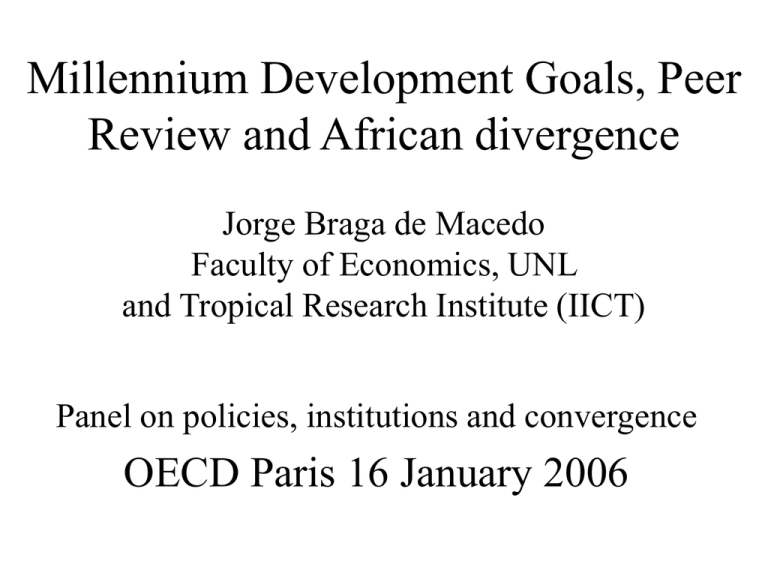 Millennium Development Goals, Peer Review and African divergence

Jorge Braga de Macedo
Faculty of Economics, UNL
and Tropical Research Institute (IICT)

Panel on policies, institutions and convergence

OECD Paris 16 January 2006